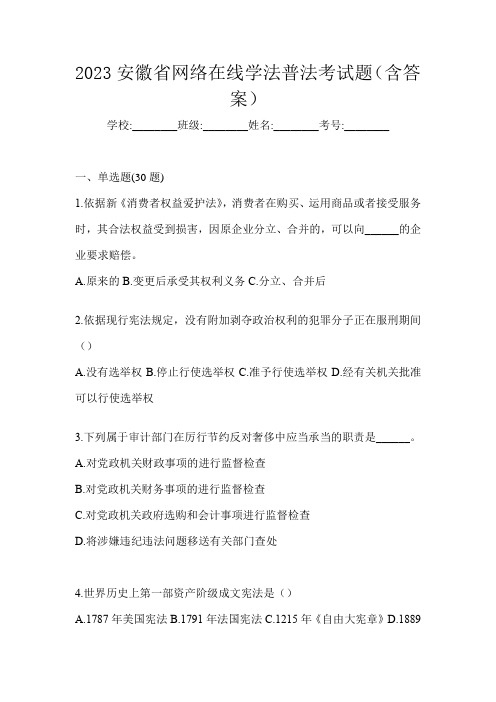 2023 安徽省网络在线学法普法考试题（含答案）

学校:________班级:________姓名:________考号:________

一、单选题(30 题)

1.依据新《消费者权益爱护法》，消费者在购买、运用商品或者接受服务时，其合法权益受到损害，因原企业分立、合并的，可以向______的企业要求赔偿。

A.原来的 B.变更后承受其权利义务 C.分立、合并后

2.依据现行宪法规定，没有附加剥夺政治权利的犯罪分子正在服刑期间（）

A.没有选举权 B.停止行使选举权 C.准予行使选举权 D.经有关机关批准可以行使选举权

3.下列属于审计部门在厉行节约反对奢侈中应当承当的职责是______。

A.对党政机关财政事项的进行监督检查

B.对党政机关财务事项的进行监督检查

C.对党政机关政府选购和会计事项进行监督检查

D.将涉嫌违纪违法问题移送有关部门查处

4.世界历史上第一部资产阶级成文宪法是（）

A.1787 年美国宪法 B.1791 年法国宪法 C.1215 年《自由大宪章》D.1889